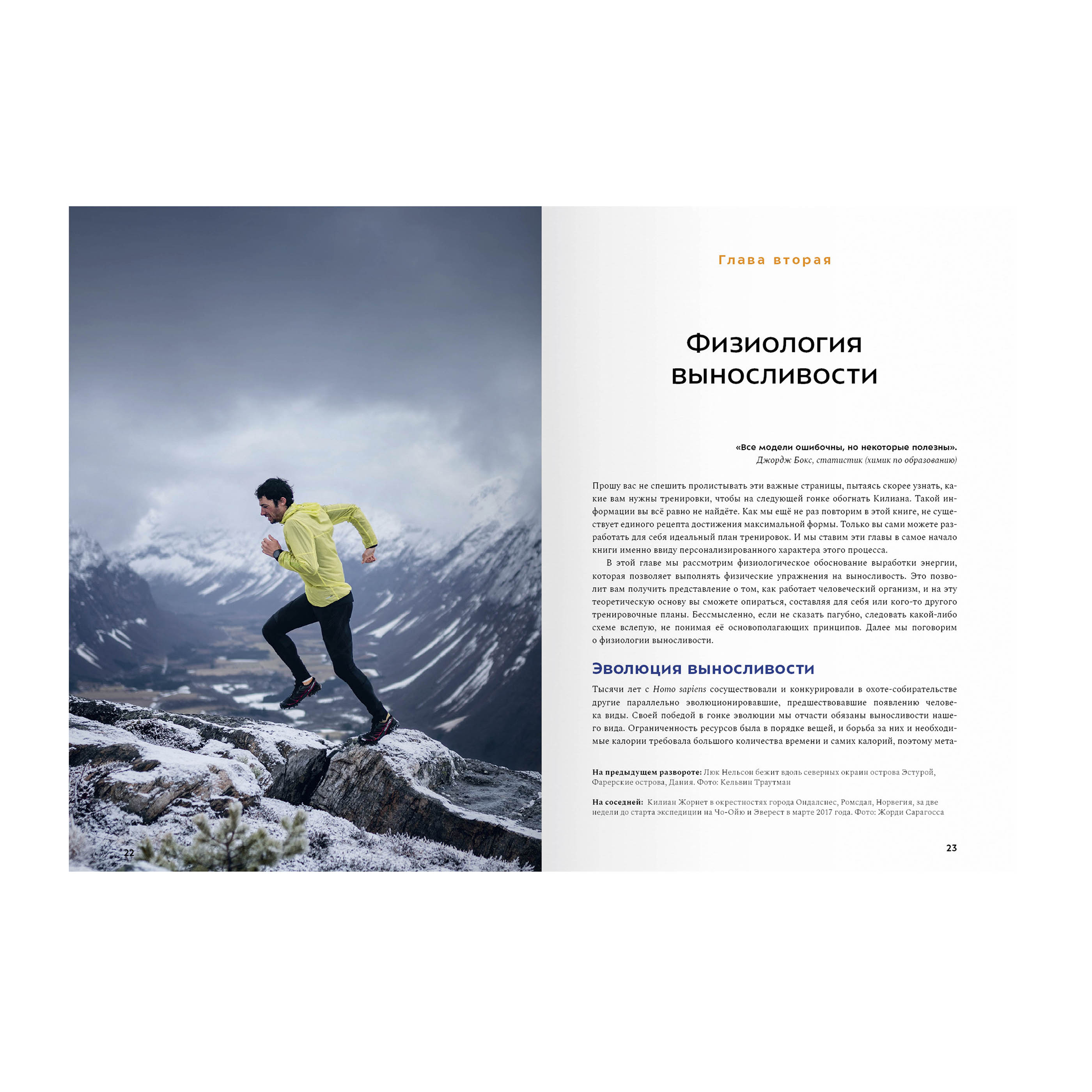 22

Глава вторая

Физиология выносливости

«Все модели ошибочны, но некоторые полезны».
Джордж Бокс, статистик (химик по образованию)

Прошу вас не спешить пролистывать эти важные страницы, пытаясь скорее узнать, какие вам нужны тренировки, чтобы на следующей гонке обогнать Килиана. Такой информации вы всё равно не найдёте. Как мы ещё не раз повторим в этой книге, не существует единого рецепта достижения максимальной формы. Только вы сами можете разработать для себя идеальный план тренировок. И мы ставим эти главы в самое начало книги именно ввиду персонализированного характера этого процесса.

В этой главе мы рассмотрим физиологическое обоснование выработки энергии, которая позволяет выполнять физические упражнения на выносливость. Это позволит вам получить представление о том, как работает человеческий организм, и на эту теоретическую основу вы сможете опираться, составляя для себя или кого-то другого тренировочные планы. Бессмысленно, если не сказать пагубно, следовать какой-либо схеме вслепую, не понимая её основополагающих принципов. Далее мы поговорим о физиологии выносливости.

Эволюция выносливости

Тысячи лет с Homo sapiens сосуществовали и конкурировали в охоте-собирательстве другие параллельно эволюционировавшие, предшествовавшие появлению человека виды. Своей победой в гонке эволюции мы отчасти обязаны выносливости нашего вида. Ограниченность ресурсов была в порядке вещей, и борьба за них и необходимые калории требовала большого количества времени и самих калорий, поэтому мета-

На предыдущем развороте: Люк Нельсон бежит вдоль северных окраин острова Эстурой, Фарерские острова, Дания. Фото: Кельвин Траутман

На соседней: Килиан Жорнет в окрестностях города Ондалснес, Ромсдал, Норвегия, за две недели до старта экспедиции на Чо-Ойю и Эверест в марте 2017 года. Фото: Жорди Сарагосса

23